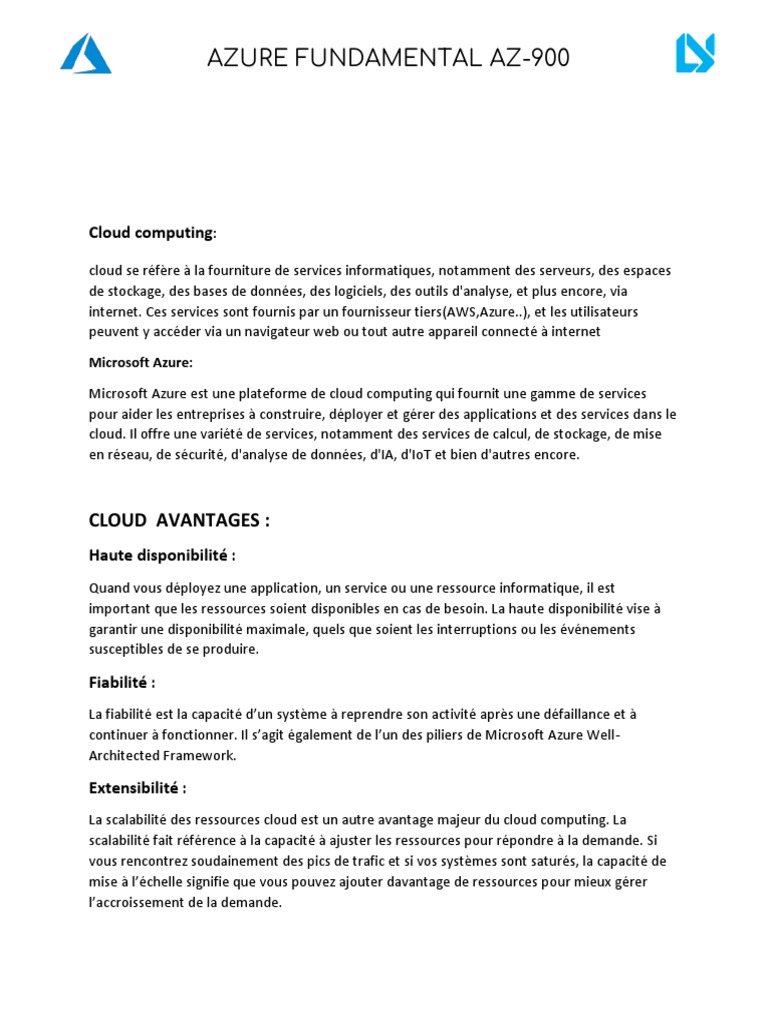 AZURE FUNDAMENTAL AZ-900

Cloud computing:

cloud se réfère à la fourniture de services informatiques, notamment des serveurs, des espaces de stockage, des bases de données, des logiciels, des outils d'analyse, et plus encore, via internet. Ces services sont fournis par un fournisseur tiers(AWS,Azure..), et les utilisateurs peuvent y accéder via un navigateur web ou tout autre appareil connecté à internet

Microsoft Azure:

Microsoft Azure est une plateforme de cloud computing qui fournit une gamme de services pour aider les entreprises à construire, déployer et gérer des applications et des services dans le cloud. Il offre une variété de services, notamment des services de calcul, de stockage, de mise en réseau, de sécurité, d'analyse de données, d'IA, d'IoT et bien d'autres encore.

CLOUD AVANTAGES :

Haute disponibilité :

Quand vous déployez une application, un service ou une ressource informatique, il est important que les ressources soient disponibles en cas de besoin. La haute disponibilité vise à garantir une disponibilité maximale, quels que soient les interruptions ou les événements susceptibles de se produire.

Fiabilité :

La fiabilité est la capacité d'un système à reprendre son activité après une défaillance et à continuer à fonctionner. Il s'agit également de l'un des piliers de Microsoft Azure Well-Architected Framework.

Extensibilité :

La scalabilité des ressources cloud est un autre avantage majeur du cloud computing. La scalabilité fait référence à la capacité à ajuster les ressources pour répondre à la demande. Si vous rencontrez soudainement des pics de trafic et si vos systèmes sont saturés, la capacité de mise à l'échelle signifie que vous pouvez ajouter davantage de ressources pour mieux gérer l'accroissement de la demande.